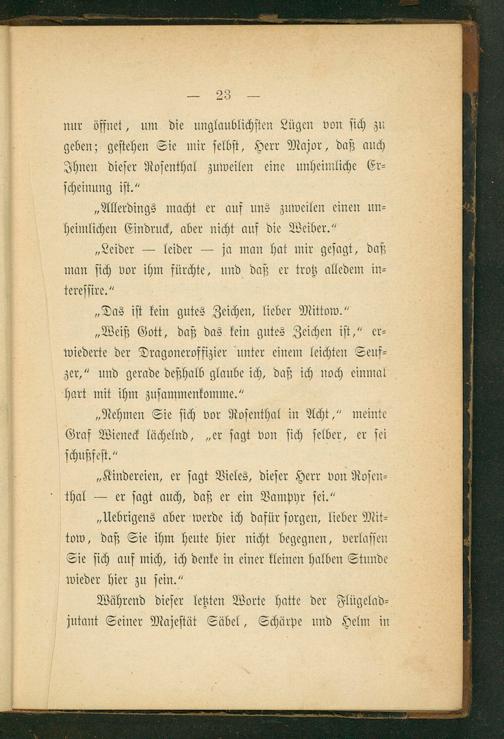 — 23 —

nur öffnet, um die unglaublichsten Lügen von sich zu geben; gestehen Sie mir selbst, Herr Major, daß auch Ihnen dieser Rosenthal zuweilen eine unheimliche Erscheinung ist.“

„Allerdings macht er auf uns zuweilen einen unheimlichen Eindruck, aber nicht auf die Weiber.“

„Leider — leider — ja man hat mir gesagt, daß man sich vor ihm fürchte, und daß er trotz alledem interessire.“

„Das ist kein gutes Zeichen, lieber Mittow.“

„Weiß Gott, daß das kein gutes Zeichen ist,“ erwiederte der Dragoneroffizier unter einem leichten Seufzer,“ und gerade deßhalb glaube ich, daß ich noch einmal hart mit ihm zusammenkomme.“

„Nehmen Sie sich vor Rosenthal in Acht,“ meinte Graf Wieneck lächelnd, „er sagt von sich selber, er sei schußfest.“

„Kindereien, er sagt Vieles, dieser Herr von Rosenthal — er sagt auch, daß er ein Vampyr sei.“

„Uebrigens aber werde ich dafür sorgen, lieber Mittow, daß Sie ihm heute hier nicht begegnen, verlassen Sie sich auf mich, ich denke in einer kleinen halben Stunde wieder hier zu sein.“

Während dieser letzten Worte hatte der Flügeladjutant Seiner Majestät Säbel, Schärpe und Helm in